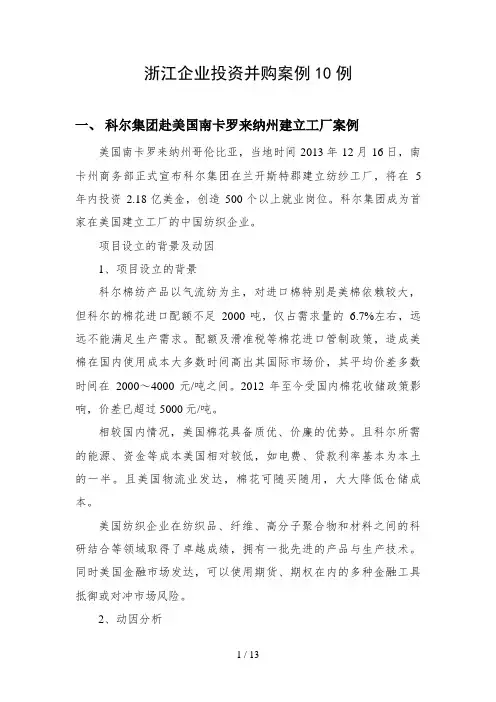 浙江企业投资并购案例10例

一、 科尔集团赴美国南卡罗来纳州建立工厂案例

美国南卡罗来纳州哥伦比亚，当地时间2013年12月16日，南卡州商务部正式宣布科尔集团在兰开斯特郡建立纺纱工厂，将在5年内投资2.18亿美金，创造500个以上就业岗位。科尔集团成为首家在美国建立工厂的中国纺织企业。

项目设立的背景及动因

1、项目设立的背景

科尔棉纺产品以气流纺为主，对进口棉特别是美棉依赖较大，但科尔的棉花进口配额不足2000吨，仅占需求量的6.7%左右，远远不能满足生产需求。配额及滑准税等棉花进口管制政策，造成美棉在国内使用成本大多数时间高出其国际市场价，其平均价差多数时间在2000～4000元/吨之间。2012年至今受国内棉花收储政策影响，价差已超过5000元/吨。

相较国内情况，美国棉花具备质优、价廉的优势。且科尔所需的能源、资金等成本美国相对较低，如电费、贷款利率基本为本土的一半。且美国物流业发达，棉花可随买随用，大大降低仓储成本。

美国纺织企业在纺织品、纤维、高分子聚合物和材料之间的科研结合等领域取得了卓越成绩，拥有一批先进的产品与生产技术。同时美国金融市场发达，可以使用期货、期权在内的多种金融工具抵御或对冲市场风险。

2、动因分析

1 / 13